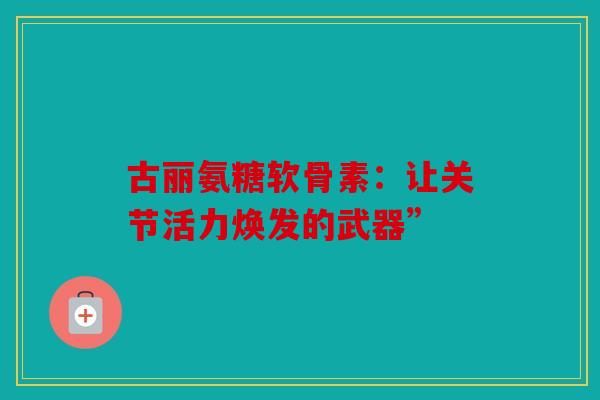 古丽氨糖软骨素：让关节活力焕发的武器”